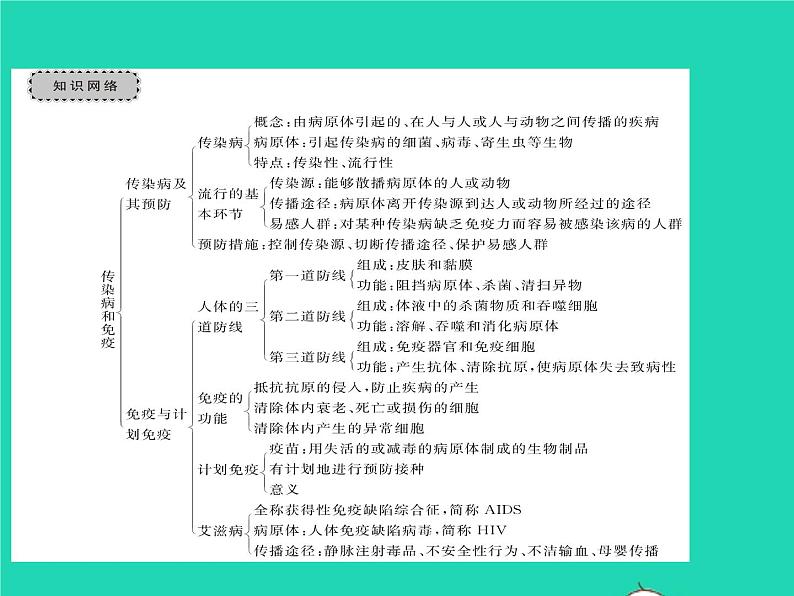 知识网络

传染病和免疫

传染病及其预防

传染病
概念：由病原体引起的、在人与人或人与动物之间传播的疾病
病原体：引起传染病的细菌、病毒、寄生虫等生物
特点：传染性、流行性

流行的基本环节
传染源：能够散播病原体的人或动物
传播途径：病原体离开传染源到达人或动物所经过的途径
易感人群：对某种传染病缺乏免疫力而容易被感染该病的人群

预防措施：控制传染源、切断传播途径、保护易感人群

免疫与计划免疫

人体的三道防线
第一道防线
组成：皮肤和黏膜
功能：阻挡病原体、杀菌、清扫异物
第二道防线
组成：体液中的杀菌物质和吞噬细胞
功能：溶解、吞噬和消化病原体
第三道防线
组成：免疫器官和免疫细胞
功能：产生抗体、清除抗原，使病原体失去致病性

免疫的功能
抵抗抗原的侵入，防止疾病的产生
清除体内衰老、死亡或损伤的细胞
清除体内产生的异常细胞

计划免疫
疫苗：用失活的或减毒的病原体制成的生物制品
有计划地进行预防接种
意义

艾滋病
全称获得性免疫缺陷综合征，简称 AIDS
病原体：人体免疫缺陷病毒，简称 HIV
传播途径：静脉注射毒品、不安全性行为、不洁输血、母婴传播